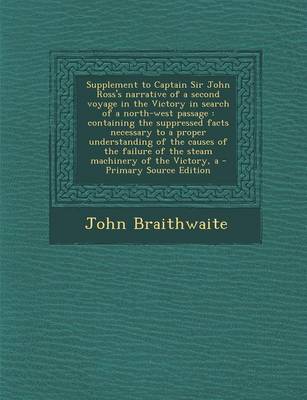 Supplement to Captain Sir John Ross's narrative of a second voyage in the Victory in search of a north-west passage : containing the suppressed facts necessary to a proper understanding of the causes of the failure of the steam machinery of the Victory, a - Primary Source Edition

John Braithwaite